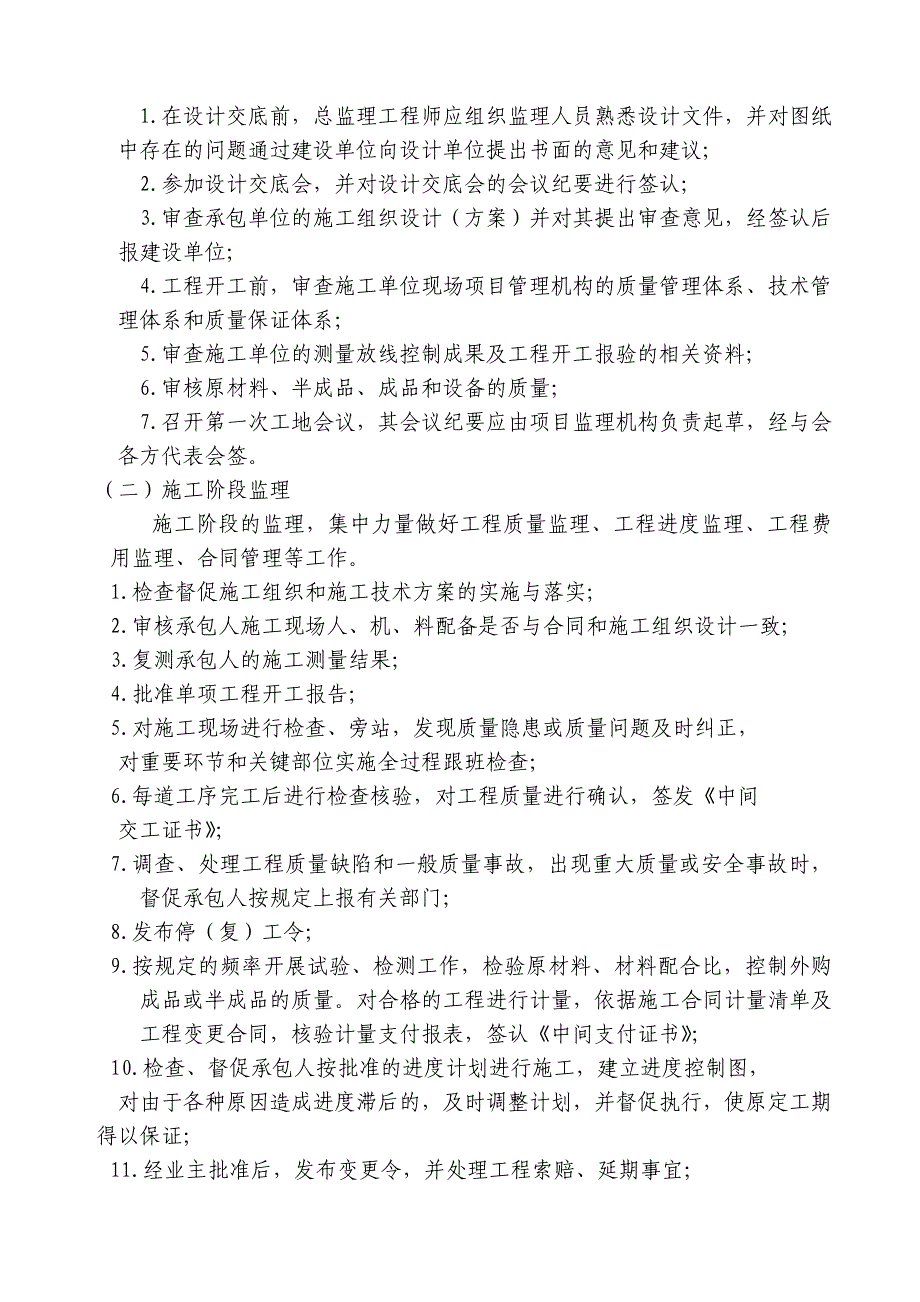 1.在设计交底前，总监理工程师应组织监理人员熟悉设计文件，并对图纸中存在的问题通过建设单位向设计单位提出书面的意见和建议；

2.参加设计交底会，并对设计交底会的会议纪要进行签认；

3.审查承包单位的施工组织设计（方案）并对其提出审查意见，经签认后报建设单位；

4.工程开工前，审查施工单位现场项目管理机构的质量管理体系、技术管理体系和质量保证体系；

5.审查施工单位的测量放线控制成果及工程开工报验的相关资料；

6.审核原材料、半成品、成品和设备的质量；

7.召开第一次工地会议，其会议纪要应由项目监理机构负责起草，经与会各方代表会签。

（二）施工阶段监理

施工阶段的监理，集中力量做好工程质量监理、工程进度监理、工程费用监理、合同管理等工作。

1.检查督促施工组织和施工技术方案的实施与落实；

2.审核承包人施工现场人、机、料配备是否与合同和施工组织设计一致；

3.复测承包人的施工测量结果；

4.批准单项工程开工报告；

5.对施工现场进行检查、旁站，发现质量隐患或质量问题及时纠正，对重要环节和关键部位实施全过程跟班检查；

6.每道工序完工后进行检查核验，对工程质量进行确认，签发《中间交工证书》；

7.调查、处理工程质量缺陷和一般质量事故，出现重大质量或安全事故时，督促承包人按规定上报有关部门；

8.发布停（复）工令；

9.按规定的频率开展试验、检测工作，检验原材料、材料配合比，控制外购成品或半成品的质量。对合格的工程进行计量，依据施工合同计量清单及工程变更合同，核验计量支付报表，签认《中间支付证书》；

10.检查、督促承包人按批准的进度计划进行施工，建立进度控制图，对由于各种原因造成进度滞后的，及时调整计划，并督促执行，使原定工期得以保证；

11.经业主批准后，发布变更令，并处理工程索赔、延期事宜；